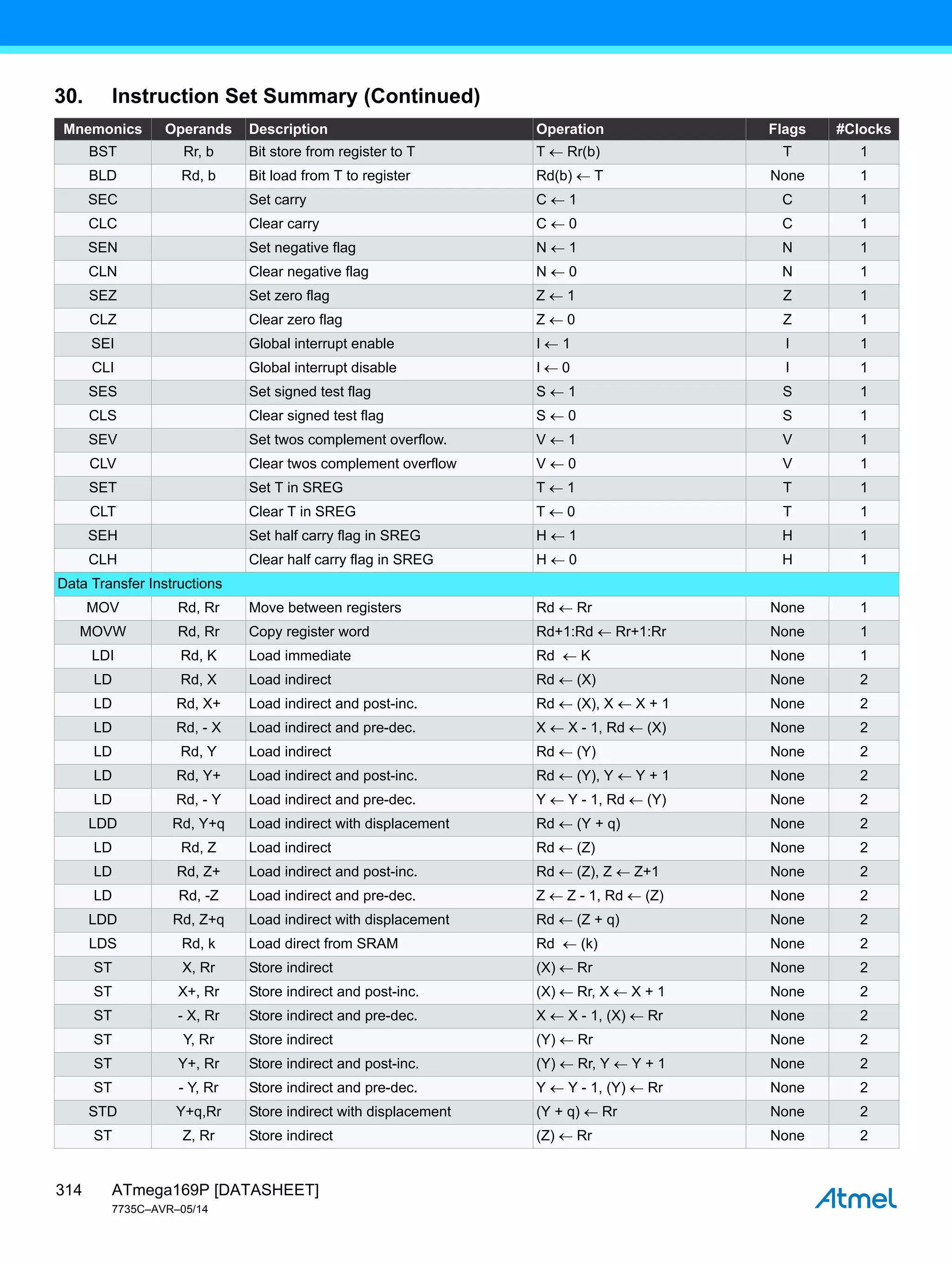 30. Instruction Set Summary (Continued)

| Mnemonics | Operands | Description | Operation | Flags | #Clocks |
|---|---|---|---|---|---|
| BST | Rr, b | Bit store from register to T | $T \leftarrow Rr(b)$ | T | 1 |
| BLD | Rd, b | Bit load from T to register | $Rd(b) \leftarrow T$ | None | 1 |
| SEC | | Set carry | $C \leftarrow 1$ | C | 1 |
| CLC | | Clear carry | $C \leftarrow 0$ | C | 1 |
| SEN | | Set negative flag | $N \leftarrow 1$ | N | 1 |
| CLN | | Clear negative flag | $N \leftarrow 0$ | N | 1 |
| SEZ | | Set zero flag | $Z \leftarrow 1$ | Z | 1 |
| CLZ | | Clear zero flag | $Z \leftarrow 0$ | Z | 1 |
| SEI | | Global interrupt enable | $I \leftarrow 1$ | I | 1 |
| CLI | | Global interrupt disable | $I \leftarrow 0$ | I | 1 |
| SES | | Set signed test flag | $S \leftarrow 1$ | S | 1 |
| CLS | | Clear signed test flag | $S \leftarrow 0$ | S | 1 |
| SEV | | Set twos complement overflow. | $V \leftarrow 1$ | V | 1 |
| CLV | | Clear twos complement overflow | $V \leftarrow 0$ | V | 1 |
| SET | | Set T in SREG | $T \leftarrow 1$ | T | 1 |
| CLT | | Clear T in SREG | $T \leftarrow 0$ | T | 1 |
| SEH | | Set half carry flag in SREG | $H \leftarrow 1$ | H | 1 |
| CLH | | Clear half carry flag in SREG | $H \leftarrow 0$ | H | 1 |
| Data Transfer Instructions | | | | | |
| MOV | Rd, Rr | Move between registers | $Rd \leftarrow Rr$ | None | 1 |
| MOVW | Rd, Rr | Copy register word | $Rd+1:Rd \leftarrow Rr+1:Rr$ | None | 1 |
| LDI | Rd, K | Load immediate | $Rd \leftarrow K$ | None | 1 |
| LD | Rd, X | Load indirect | $Rd \leftarrow (X)$ | None | 2 |
| LD | Rd, X+ | Load indirect and post-inc. | $Rd \leftarrow (X), X \leftarrow X + 1$ | None | 2 |
| LD | Rd, - X | Load indirect and pre-dec. | $X \leftarrow X - 1, Rd \leftarrow (X)$ | None | 2 |
| LD | Rd, Y | Load indirect | $Rd \leftarrow (Y)$ | None | 2 |
| LD | Rd, Y+ | Load indirect and post-inc. | $Rd \leftarrow (Y), Y \leftarrow Y + 1$ | None | 2 |
| LD | Rd, - Y | Load indirect and pre-dec. | $Y \leftarrow Y - 1, Rd \leftarrow (Y)$ | None | 2 |
| LDD | Rd, Y+q | Load indirect with displacement | $Rd \leftarrow (Y + q)$ | None | 2 |
| LD | Rd, Z | Load indirect | $Rd \leftarrow (Z)$ | None | 2 |
| LD | Rd, Z+ | Load indirect and post-inc. | $Rd \leftarrow (Z), Z \leftarrow Z+1$ | None | 2 |
| LD | Rd, -Z | Load indirect and pre-dec. | $Z \leftarrow Z - 1, Rd \leftarrow (Z)$ | None | 2 |
| LDD | Rd, Z+q | Load indirect with displacement | $Rd \leftarrow (Z + q)$ | None | 2 |
| LDS | Rd, k | Load direct from SRAM | $Rd \leftarrow (k)$ | None | 2 |
| ST | X, Rr | Store indirect | $(X) \leftarrow Rr$ | None | 2 |
| ST | X+, Rr | Store indirect and post-inc. | $(X) \leftarrow Rr, X \leftarrow X + 1$ | None | 2 |
| ST | - X, Rr | Store indirect and pre-dec. | $X \leftarrow X - 1, (X) \leftarrow Rr$ | None | 2 |
| ST | Y, Rr | Store indirect | $(Y) \leftarrow Rr$ | None | 2 |
| ST | Y+, Rr | Store indirect and post-inc. | $(Y) \leftarrow Rr, Y \leftarrow Y + 1$ | None | 2 |
| ST | - Y, Rr | Store indirect and pre-dec. | $Y \leftarrow Y - 1, (Y) \leftarrow Rr$ | None | 2 |
| STD | Y+q,Rr | Store indirect with displacement | $(Y + q) \leftarrow Rr$ | None | 2 |
| ST | Z, Rr | Store indirect | $(Z) \leftarrow Rr$ | None | 2 |

314 ATmega169P [DATASHEET]
7735C–AVR–05/14

Atmel